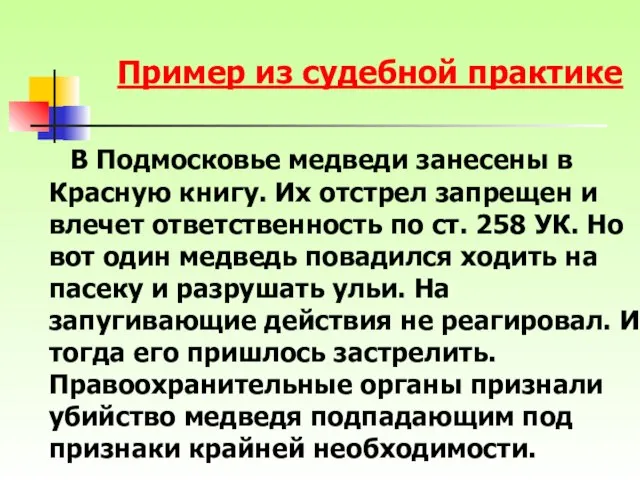 Пример из судебной практике

В Подмосковье медведи занесены в Красную книгу. Их отстрел запрещен и влечет ответственность по ст. 258 УК. Но вот один медведь повадился ходить на пасеку и разрушать ульи. На запугивающие действия не реагировал. И тогда его пришлось застрелить. Правоохранительные органы признали убийство медведя подпадающим под признаки крайней необходимости.